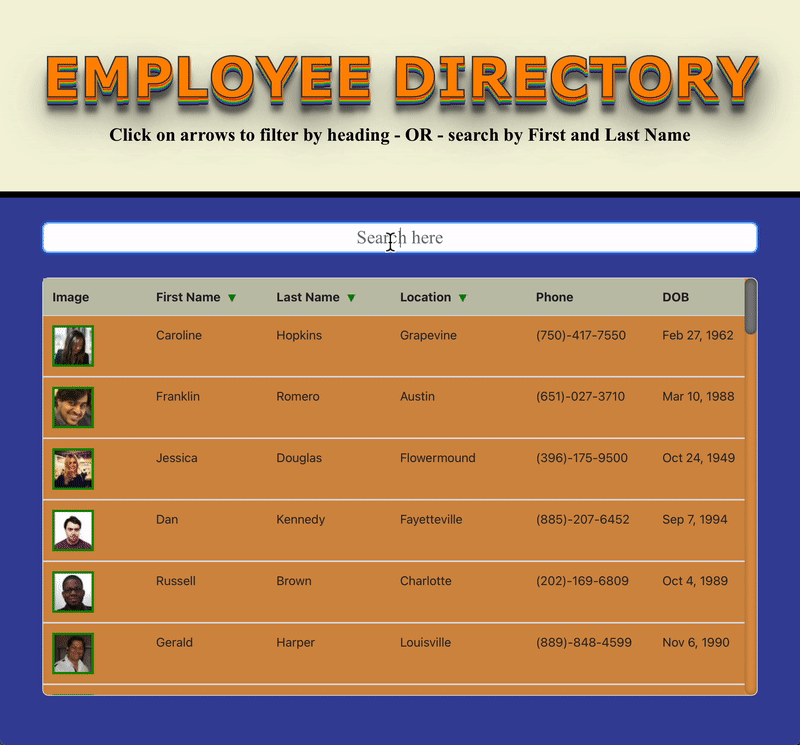 EMPLOYEE DIRECTORY

Click on arrows to filter by heading - OR - search by First and Last Name

Search here

| Image | First Name ▼ | Last Name ▼ | Location ▼ | Phone | DOB |
|---|---|---|---|---|---|
| | Caroline | Hopkins | Grapevine | (750)-417-7550 | Feb 27, 1962 |
| | Franklin | Romero | Austin | (651)-027-3710 | Mar 10, 1988 |
| | Jessica | Douglas | Flowermound | (396)-175-9500 | Oct 24, 1949 |
| | Dan | Kennedy | Fayetteville | (885)-207-6452 | Sep 7, 1994 |
| | Russell | Brown | Charlotte | (202)-169-6809 | Oct 4, 1989 |
| | Gerald | Harper | Louisville | (889)-848-4599 | Nov 6, 1990 |